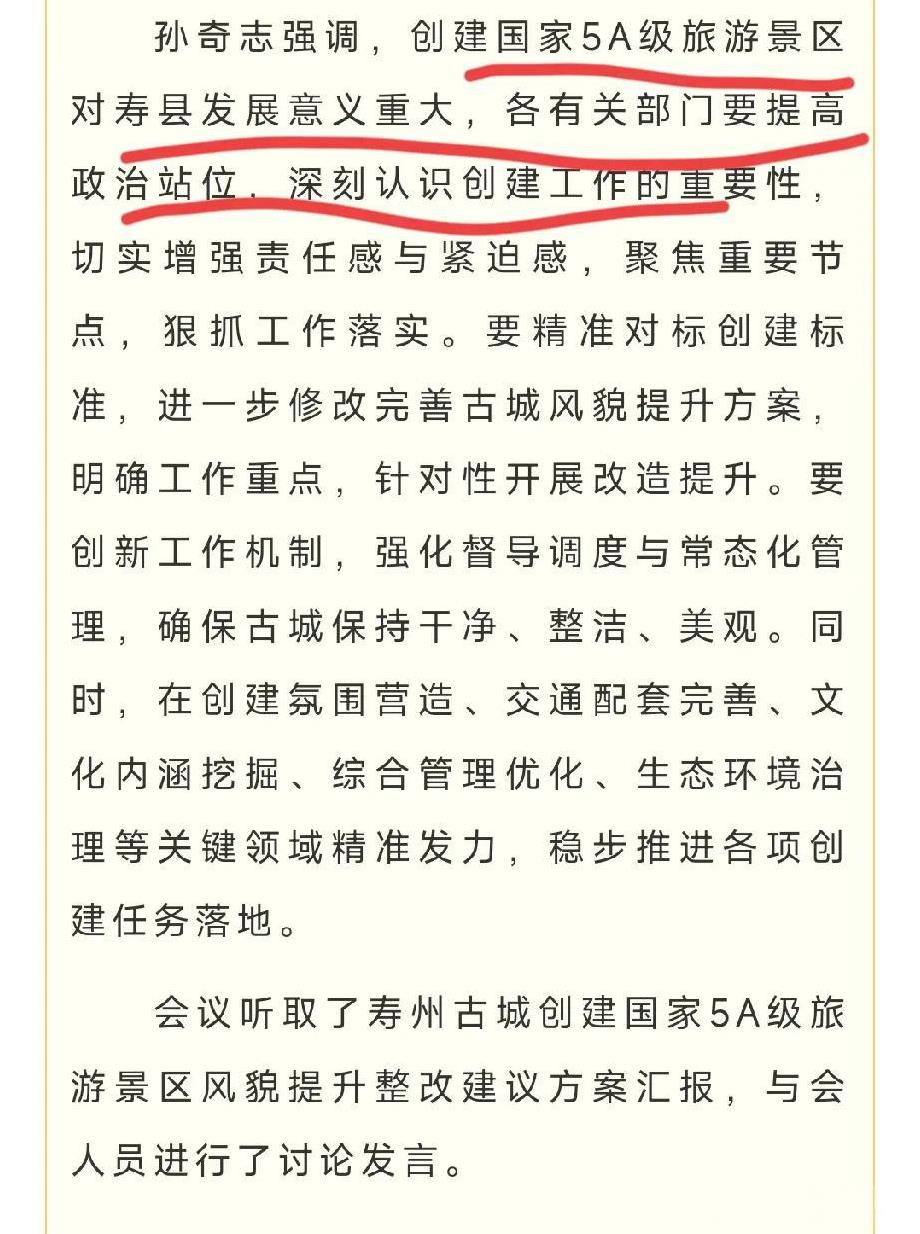 孙奇志强调，创建国家5A级旅游景区对寿县发展意义重大，各有关部门要提高政治站位，深刻认识创建工作的重要性，切实增强责任感与紧迫感，聚焦重要节点，狠抓工作落实。要精准对标创建标准，进一步修改完善古城风貌提升方案，明确工作重点，针对性开展改造提升。要创新工作机制，强化督导调度与常态化管理，确保古城保持干净、整洁、美观。同时，在创建氛围营造、交通配套完善、文化内涵挖掘、综合管理优化、生态环境治理等关键领域精准发力，稳步推进各项创建任务落地。

会议听取了寿州古城创建国家5A级旅游景区风貌提升整改建议方案汇报，与会人员进行了讨论发言。